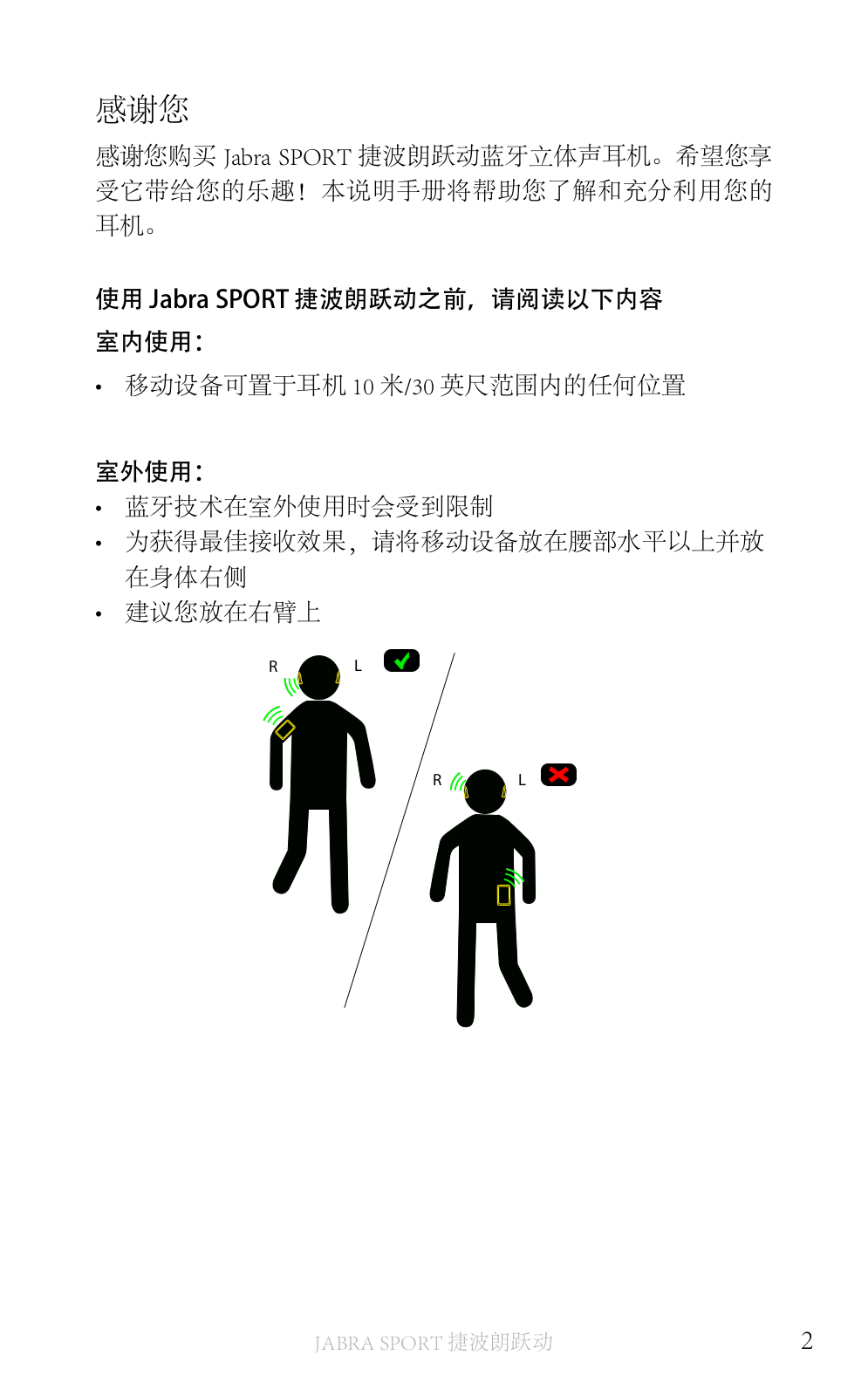 感谢您

感谢您购买 Jabra SPORT 捷波朗跃动蓝牙立体声耳机。希望您享受它带给您的乐趣！本说明手册将帮助您了解和充分利用您的耳机。

使用 Jabra SPORT 捷波朗跃动之前，请阅读以下内容

室内使用：

• 移动设备可置于耳机 10 米/30 英尺范围内的任何位置

室外使用：

• 蓝牙技术在室外使用时会受到限制
• 为获得最佳接收效果，请将移动设备放在腰部水平以上并放在身体右侧
• 建议您放在右臂上

R L

R L

JABRA SPORT 捷波朗跃动 2